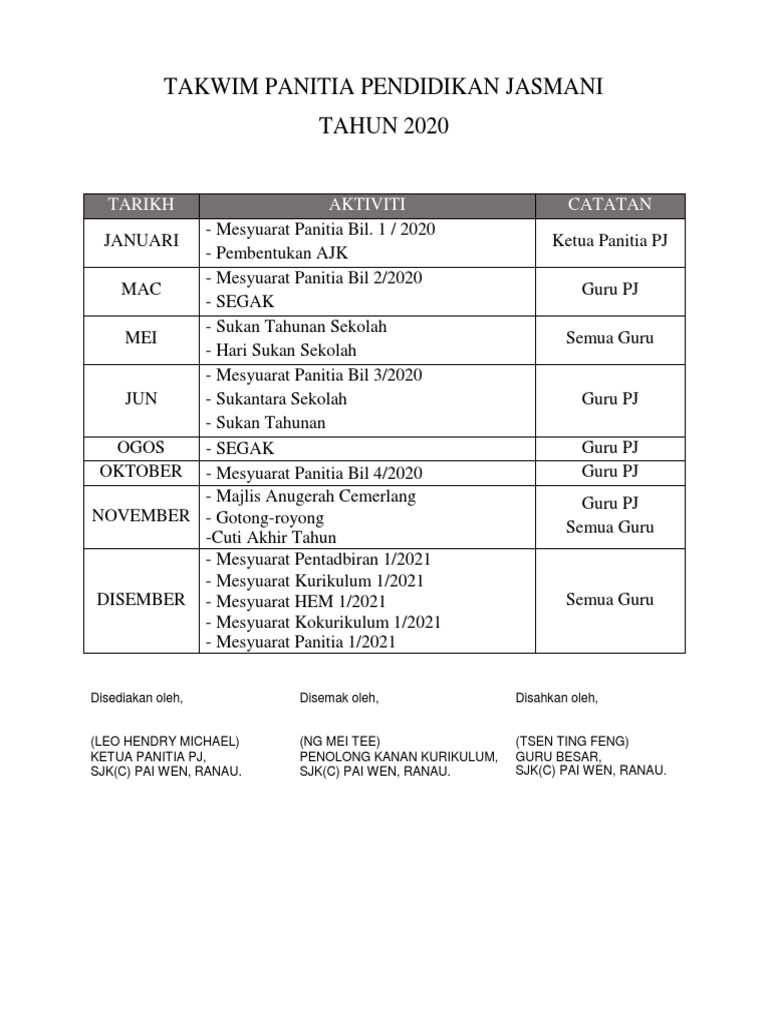 TAKWIM PANITIA PENDIDIKAN JASMANI

TAHUN 2020

| TARIKH | AKTIVITI | CATATAN |
|---|---|---|
| JANUARI | - Mesyuarat Panitia Bil. 1 / 2020<br>- Pembentukan AJK | Ketua Panitia PJ |
| MAC | - Mesyuarat Panitia Bil 2/2020<br>- SEGAK | Guru PJ |
| MEI | - Sukan Tahunan Sekolah<br>- Hari Sukan Sekolah | Semua Guru |
| JUN | - Mesyuarat Panitia Bil 3/2020<br>- Sukantara Sekolah<br>- Sukan Tahunan | Guru PJ |
| OGOS | - SEGAK | Guru PJ |
| OKTOBER | - Mesyuarat Panitia Bil 4/2020 | Guru PJ |
| NOVEMBER | - Majlis Anugerah Cemerlang<br>- Gotong-royong<br>-Cuti Akhir Tahun | Guru PJ<br>Semua Guru |
| DISEMBER | - Mesyuarat Pentadbiran 1/2021<br>- Mesyuarat Kurikulum 1/2021<br>- Mesyuarat HEM 1/2021<br>- Mesyuarat Kokurikulum 1/2021<br>- Mesyuarat Panitia 1/2021 | Semua Guru |

Disediakan oleh,

(LEO HENDRY MICHAEL)
KETUA PANITIA PJ,
SJK(C) PAI WEN, RANAU.

Disemak oleh,

(NG MEI TEE)
PENOLONG KANAN KURIKULUM,
SJK(C) PAI WEN, RANAU.

Disahkan oleh,

(TSEN TING FENG)
GURU BESAR,
SJK(C) PAI WEN, RANAU.